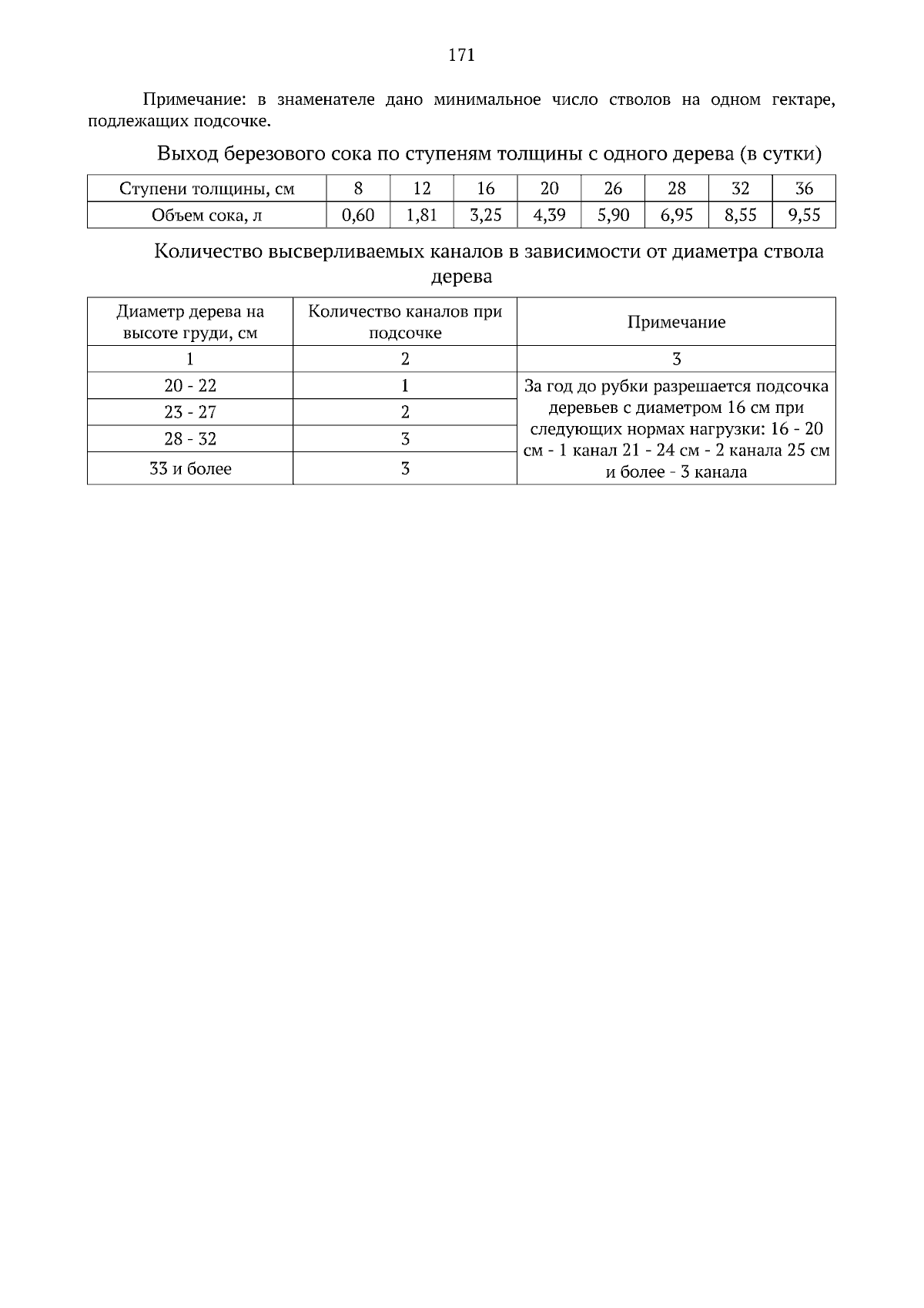 171

Примечание: в знаменателе дано минимальное число стволов на одном гектаре, подлежащих подсочке.

Выход березового сока по ступеням толщины с одного дерева (в сутки)

| Ступени толщины, см | 8 | 12 | 16 | 20 | 26 | 28 | 32 | 36 |
|---|---|---|---|---|---|---|---|---|
| Объем сока, л | 0,60 | 1,81 | 3,25 | 4,39 | 5,90 | 6,95 | 8,55 | 9,55 |

Количество высверливаемых каналов в зависимости от диаметра ствола дерева

| Диаметр дерева на высоте груди, см | Количество каналов при подсочке | Примечание |
|---|---|---|
| 1 | 2 | 3 |
| 20 - 22 | 1 | За год до рубки разрешается подсочка деревьев с диаметром 16 см при следующих нормах нагрузки: 16 - 20 см - 1 канал 21 - 24 см - 2 канала 25 см и более - 3 канала |
| 23 - 27 | 2 | |
| 28 - 32 | 3 | |
| 33 и более | 3 | |